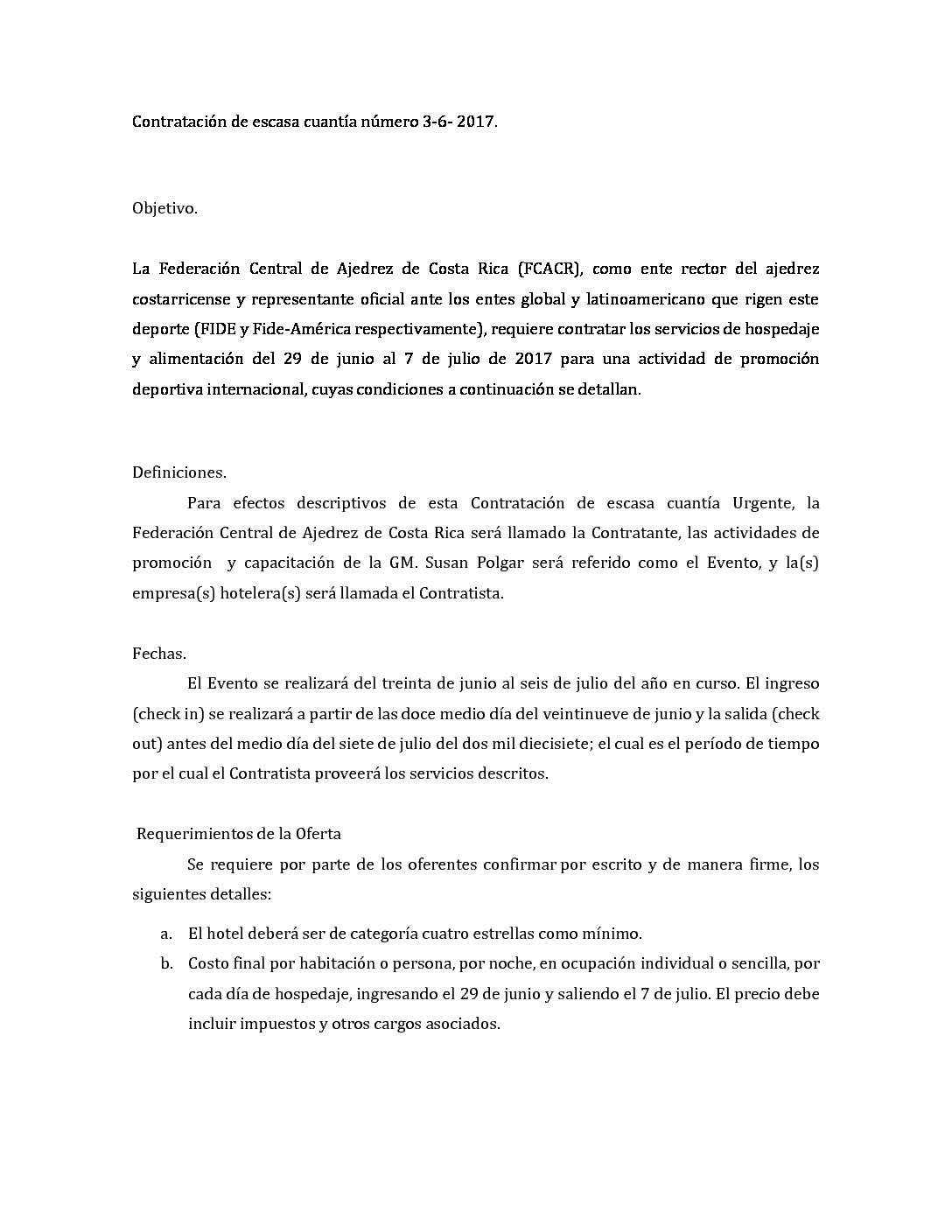 Contratación de escasa cuantía número 3-6- 2017.

Objetivo.

La Federación Central de Ajedrez de Costa Rica (FCACR), como ente rector del ajedrez costarricense y representante oficial ante los entes global y latinoamericano que rigen este deporte (FIDE y Fide-América respectivamente), requiere contratar los servicios de hospedaje y alimentación del 29 de junio al 7 de julio de 2017 para una actividad de promoción deportiva internacional, cuyas condiciones a continuación se detallan.

Definiciones.

Para efectos descriptivos de esta Contratación de escasa cuantía Urgente, la Federación Central de Ajedrez de Costa Rica será llamado la Contratante, las actividades de promoción y capacitación de la GM. Susan Polgar será referido como el Evento, y la(s) empresa(s) hotelera(s) será llamada el Contratista.

Fechas.

El Evento se realizará del treinta de junio al seis de julio del año en curso. El ingreso (check in) se realizará a partir de las doce medio día del veintinueve de junio y la salida (check out) antes del medio día del siete de julio del dos mil diecisiete; el cual es el período de tiempo por el cual el Contratista proveerá los servicios descritos.

Requerimientos de la Oferta

Se requiere por parte de los oferentes confirmar por escrito y de manera firme, los siguientes detalles:

a. El hotel deberá ser de categoría cuatro estrellas como mínimo.
b. Costo final por habitación o persona, por noche, en ocupación individual o sencilla, por cada día de hospedaje, ingresando el 29 de junio y saliendo el 7 de julio. El precio debe incluir impuestos y otros cargos asociados.